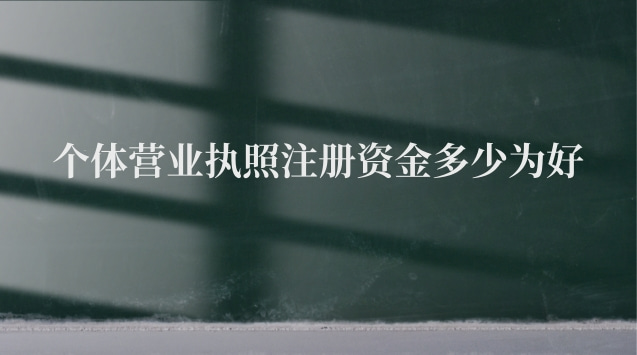 个体营业执照注册资金多少为好